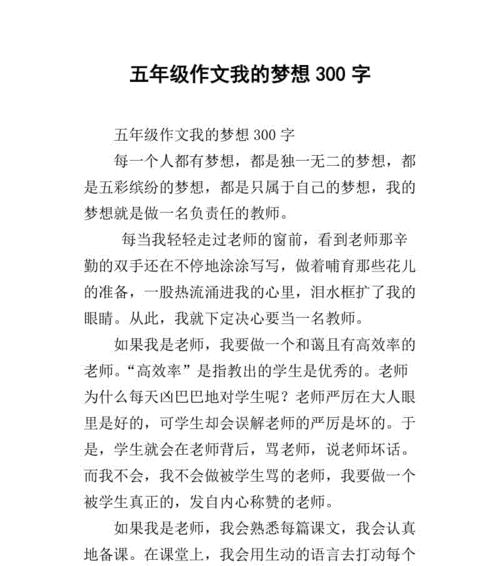 五年级作文我的梦想 300 字

五年级作文我的梦想 300 字

每一个人都有梦想，都是独一无二的梦想，都是五彩缤纷的梦想，都是只属于自己的梦想，我的梦想就是做一名负责任的教师。

每当我轻轻走过老师的窗前，看到老师那辛勤的双手还在不停地涂涂写写，做着哺育那些花儿的准备，一股热流涌进我的心里，泪水框扩了我的眼睛。从此，我就下定决心要当一名教师。

如果我是老师，我要做一个和蔼且有高效率的老师。“高效率”是指教出的学生是优秀的。老师为什么每天凶巴巴地对学生呢？老师严厉在大人眼里是好的，可学生却会误解老师的严厉是坏的。于是，学生就会在老师背后，骂老师，说老师坏话。而我不会，我不会做被学生骂的老师，我要做一个被学生真正的，发自内心称赞的老师。

如果我是老师，我会熟悉每篇课文，我会认真地备课。在课堂上，我会用生动的语言去打动每个